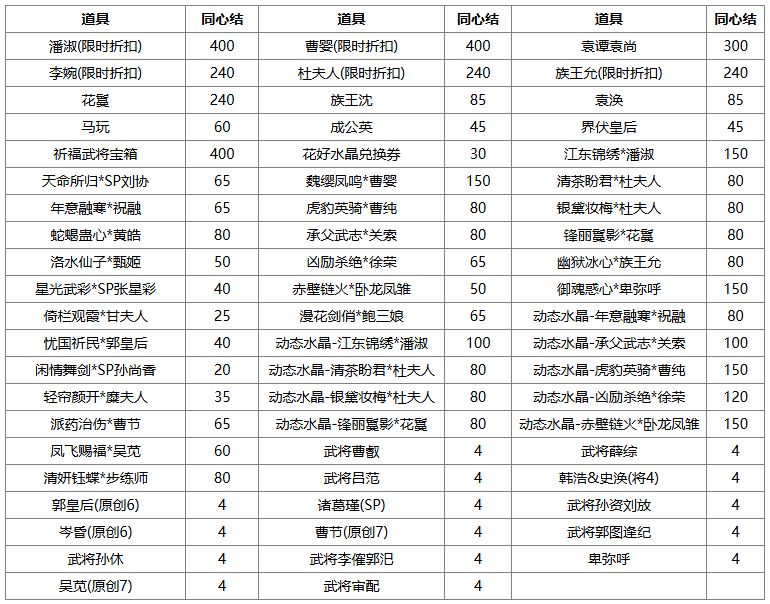 | 道具 | 同心结 | 道具 | 同心结 | 道具 | 同心结 |
|---|---|---|---|---|---|
| 潘淑(限时折扣) | 400 | 曹婴(限时折扣) | 400 | 袁谭袁尚 | 300 |
| 李婉(限时折扣) | 240 | 杜夫人(限时折扣) | 240 | 族王允(限时折扣) | 240 |
| 花鬘 | 240 | 族王沈 | 85 | 袁涣 | 85 |
| 马玩 | 60 | 成公英 | 45 | 界伏皇后 | 45 |
| 祈福武将宝箱 | 400 | 花好水晶兑换券 | 30 | 江东锦绣*潘淑 | 150 |
| 天命所归*SP刘协 | 65 | 魏缨凤鸣*曹婴 | 150 | 清茶盼君*杜夫人 | 80 |
| 年意融寒*祝融 | 65 | 虎豹英骑*曹纯 | 80 | 银黛妆梅*杜夫人 | 80 |
| 蛇蝎蛊心*黄皓 | 80 | 承父武志*关索 | 80 | 锋丽鬘影*花鬘 | 80 |
| 洛水仙子*甄姬 | 50 | 凶励杀绝*徐荣 | 65 | 幽狱冰心*族王允 | 80 |
| 星光武彩*SP张星彩 | 40 | 赤壁链火*卧龙凤雏 | 50 | 御魂惑心*卑弥呼 | 150 |
| 倚栏观霞*甘夫人 | 25 | 漫花剑俏*鲍三娘 | 65 | 动态水晶-年意融寒*祝融 | 80 |
| 忧国祈民*郭皇后 | 40 | 动态水晶-江东锦绣*潘淑 | 100 | 动态水晶-承父武志*关索 | 100 |
| 闲情舞剑*SP孙尚香 | 20 | 动态水晶-清茶盼君*杜夫人 | 80 | 动态水晶-虎豹英骑*曹纯 | 150 |
| 轻帘颜开*糜夫人 | 35 | 动态水晶-银黛妆梅*杜夫人 | 80 | 动态水晶-凶励杀绝*徐荣 | 120 |
| 派药治伤*曹节 | 65 | 动态水晶-锋丽鬘影*花鬘 | 80 | 动态水晶-赤壁链火*卧龙凤雏 | 150 |
| 凤飞赐福*吴苋 | 60 | 武将曹叡 | 4 | 武将薛综 | 4 |
| 清妍钰蝶*步练师 | 80 | 武将吕范 | 4 | 韩浩&史涣(将4) | 4 |
| 郭皇后(原创6) | 4 | 诸葛瑾(SP) | 4 | 武将孙资刘放 | 4 |
| 岑昏(原创6) | 4 | 曹节(原创7) | 4 | 武将郭图逢纪 | 4 |
| 武将孙休 | 4 | 武将李傕郭汜 | 4 | 卑弥呼 | 4 |
| 吴苋(原创7) | 4 | 武将审配 | 4 | | |